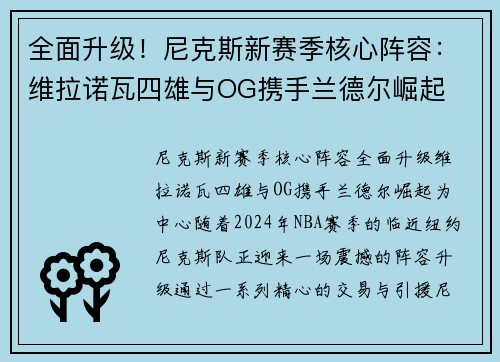 全面升级！尼克斯新赛季核心阵容：维拉诺瓦四雄与OG携手兰德尔崛起

尼克斯新赛季核心阵容全面升级维拉诺瓦四雄与OG携手兰德尔崛起为中心随着2024年NBA赛季的临近纽约尼克斯队正迎来一场震撼的阵容升级通过一系列精心的交易与引援尼